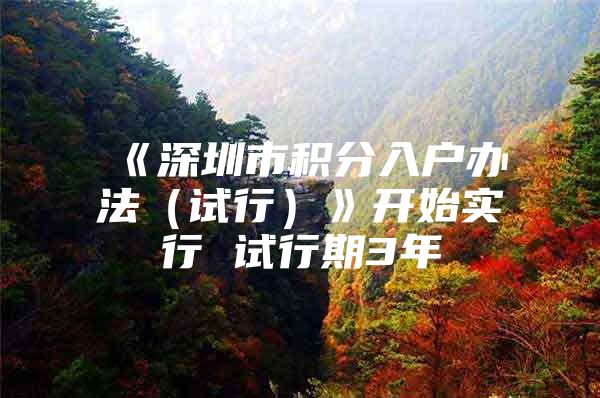 《深圳市积分入户办法（试行）》开始实行 试行期3年